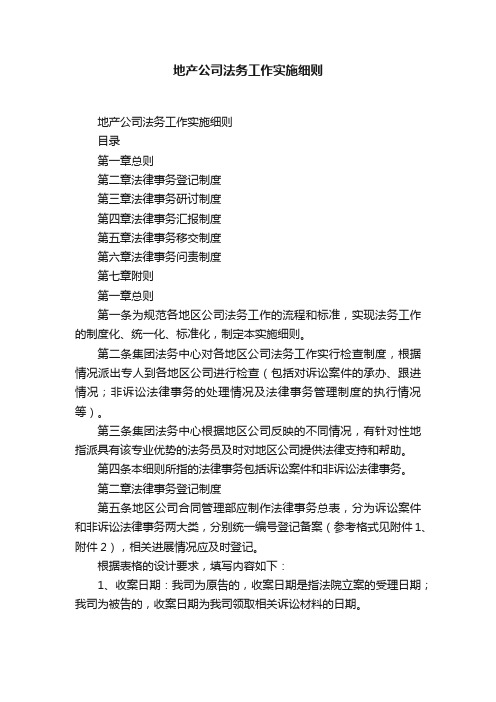 地产公司法务工作实施细则

地产公司法务工作实施细则

目录

第一章总则

第二章法律事务登记制度

第三章法律事务研讨制度

第四章法律事务汇报制度

第五章法律事务移交制度

第六章法律事务问责制度

第七章附则

第一章总则

第一条为规范各地区公司法务工作的流程和标准，实现法务工作的制度化、统一化、标准化，制定本实施细则。

第二条集团法务中心对各地区公司法务工作实行检查制度，根据情况派出专人到各地区公司进行检查（包括对诉讼案件的承办、跟进情况；非诉讼法律事务的处理情况及法律事务管理制度的执行情况等）。

第三条集团法务中心根据地区公司反映的不同情况，有针对性地指派具有该专业优势的法务员及时对地区公司提供法律支持和帮助。

第四条本细则所指的法律事务包括诉讼案件和非诉讼法律事务。

第二章法律事务登记制度

第五条地区公司合同管理部应制作法律事务总表，分为诉讼案件和非诉讼法律事务两大类，分别统一编号登记备案（参考格式见附件1、附件2），相关进展情况应及时登记。

根据表格的设计要求，填写内容如下：

1、收案日期：我司为原告的，收案日期是指法院立案的受理日期；我司为被告的，收案日期为我司领取相关诉讼材料的日期。